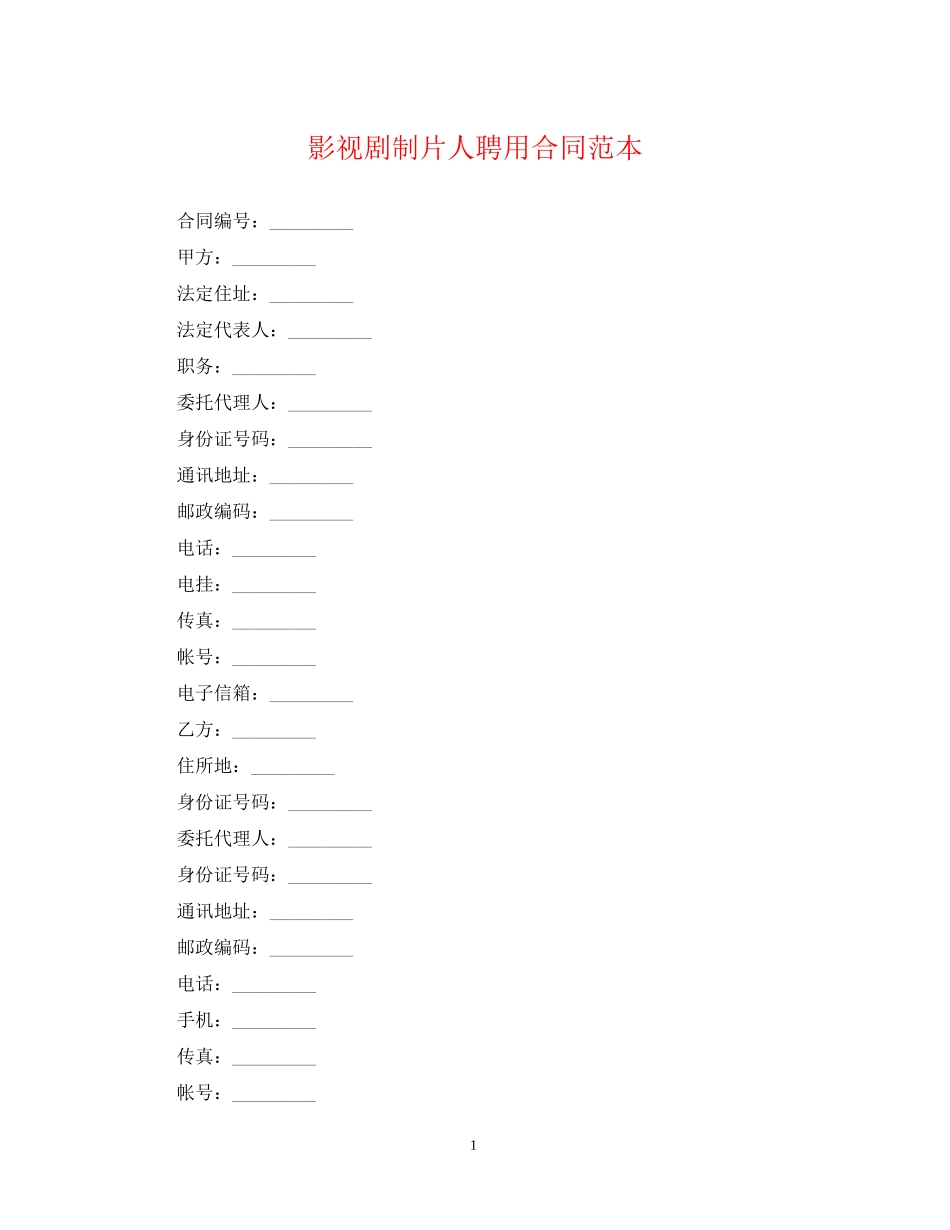 影视剧制片人聘用合同范本

合同编号：_________

甲方：_________

法定住址：_________

法定代表人：_________

职务：_________

委托代理人：_________

身份证号码：_________

通讯地址：_________

邮政编码：_________

电话：_________

电挂：_________

传真：_________

帐号：_________

电子信箱：_________

乙方：_________

住所地：_________

身份证号码：_________

委托代理人：_________

身份证号码：_________

通讯地址：_________

邮政编码：_________

电话：_________

手机：_________

传真：_________

帐号：_________

1